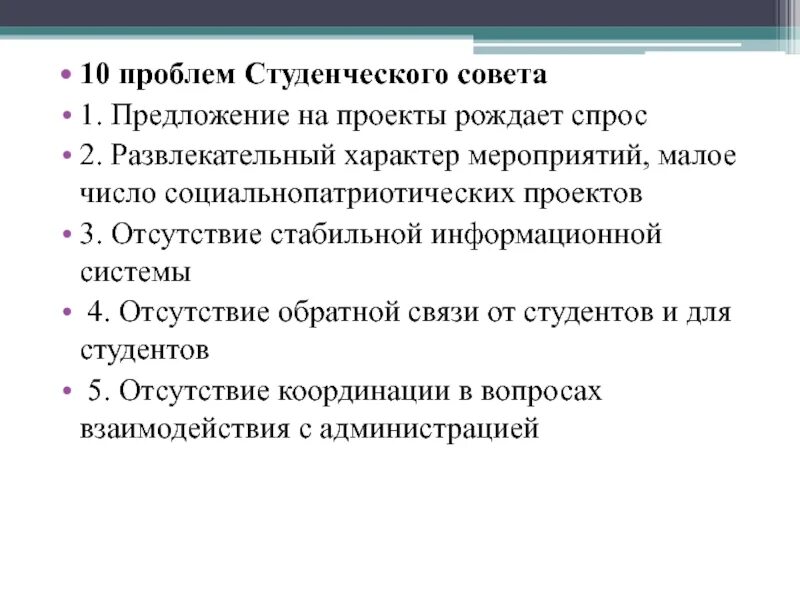 • 10 проблем Студенческого совета
• 1. Предложение на проекты рождает спрос
• 2. Развлекательный характер мероприятий, малое число социальнопатриотических проектов
• 3. Отсутствие стабильной информационной системы
• 4. Отсутствие обратной связи от студентов и для студентов
• 5. Отсутствие координации в вопросах взаимодействия с администрацией